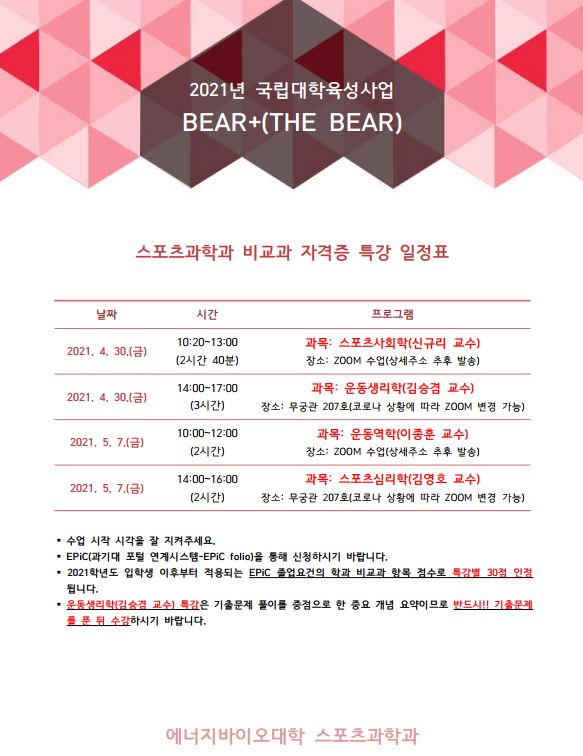 2021년 국립대학육성사업
BEAR+(THE BEAR)

스포츠과학과 비교과 자격증 특강 일정표

| 날짜 | 시간 | 프로그램 |
|---|---|---|
| 2021. 4. 30.(금) | 10:20~13:00 (2시간 40분) | 과목: 스포츠사회학(신규리 교수) 장소: ZOOM 수업(상세주소 추후 발송) |
| 2021. 4. 30.(금) | 14:00~17:00 (3시간) | 과목: 운동생리학(김승겸 교수) 장소: 무궁관 207호(코로나 상황에 따라 ZOOM 변경 가능) |
| 2021. 5. 7.(금) | 10:00~12:00 (2시간) | 과목: 운동역학(이종훈 교수) 장소: ZOOM 수업(상세주소 추후 발송) |
| 2021. 5. 7.(금) | 14:00~16:00 (2시간) | 과목: 스포츠심리학(김영호 교수) 장소: 무궁관 207호(코로나 상황에 따라 ZOOM 변경 가능) |

▪ 수업 시작 시각을 잘 지켜주세요.
▪ EPiC(과기대 포털 연계시스템-EPiC folio)을 통해 신청하시기 바랍니다.
▪ 2021학년도 입학생 이후부터 적용되는 EPiC 졸업요건의 학과 비교과 항목 점수로 특강별 30점 인정됩니다.
▪ 운동생리학(김승겸 교수) 특강은 기출문제 풀이를 중점으로 한 중요 개념 요약이므로 반드시!! 기출문제를 푼 뒤 수강하시기 바랍니다.

에너지바이오대학 스포츠과학과